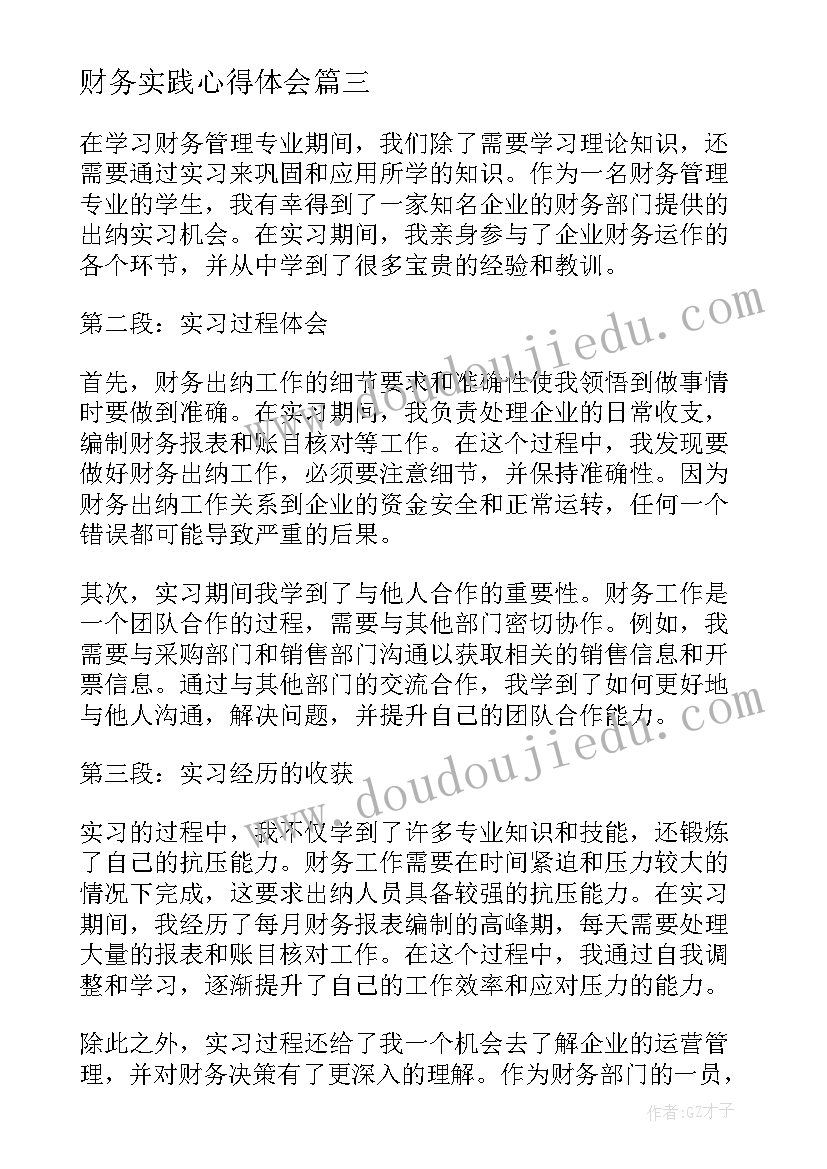 财务实践心得体会篇三

在学习财务管理专业期间，我们除了需要学习理论知识，还需要通过实习来巩固和应用所学的知识。作为一名财务管理专业的学生，我有幸得到了一家知名企业的财务部门提供的出纳实习机会。在实习期间，我亲身参与了企业财务运作的各个环节，并从中学到了很多宝贵的经验和教训。

第二段：实习过程体会

首先，财务出纳工作的细节要求和准确性使我领悟到做事情时要做到准确。在实习期间，我负责处理企业的日常收支，编制财务报表和账目核对等工作。在这个过程中，我发现要做好财务出纳工作，必须要注意细节，并保持准确性。因为财务出纳工作关系到企业的资金安全和正常运转，任何一个错误都可能导致严重的后果。

其次，实习期间我学到了与他人合作的重要性。财务工作是一个团队合作的过程，需要与其他部门密切协作。例如，我需要与采购部门和销售部门沟通以获取相关的销售信息和开票信息。通过与其他部门的交流合作，我学到了如何更好地与他人沟通，解决问题，并提升自己的团队合作能力。

第三段：实习经历的收获

实习的过程中，我不仅学到了许多专业知识和技能，还锻炼了自己的抗压能力。财务工作需要在时间紧迫和压力较大的情况下完成，这要求出纳人员具备较强的抗压能力。在实习期间，我经历了每月财务报表编制的高峰期，每天需要处理大量的报表和账目核对工作。在这个过程中，我通过自我调整和学习，逐渐提升了自己的工作效率和应对压力的能力。

除此之外，实习过程还给了我一个机会去了解企业的运营管理，并对财务决策有了更深入的理解。作为财务部门的一员，

www.doudoujiedu.com
www.doudoujiedu.com
作者:GZ才子